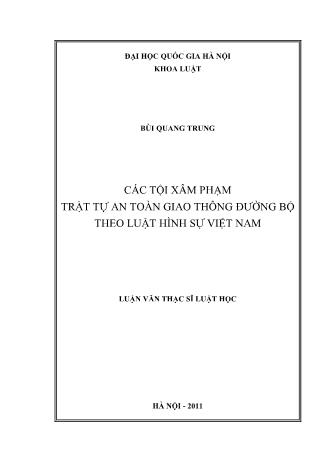 ĐẠI HỌC QUỐC GIA HÀ NỘI
KHOA LUẬT

BÙI QUANG TRUNG

CÁC TỘI XÂM PHẠM
TRẬT TỰ AN TOÀN GIAO THÔNG ĐƯỜNG BỘ
THEO LUẬT HÌNH SỰ VIỆT NAM

LUẬN VĂN THẠC SĨ LUẬT HỌC

HÀ NỘI - 2011